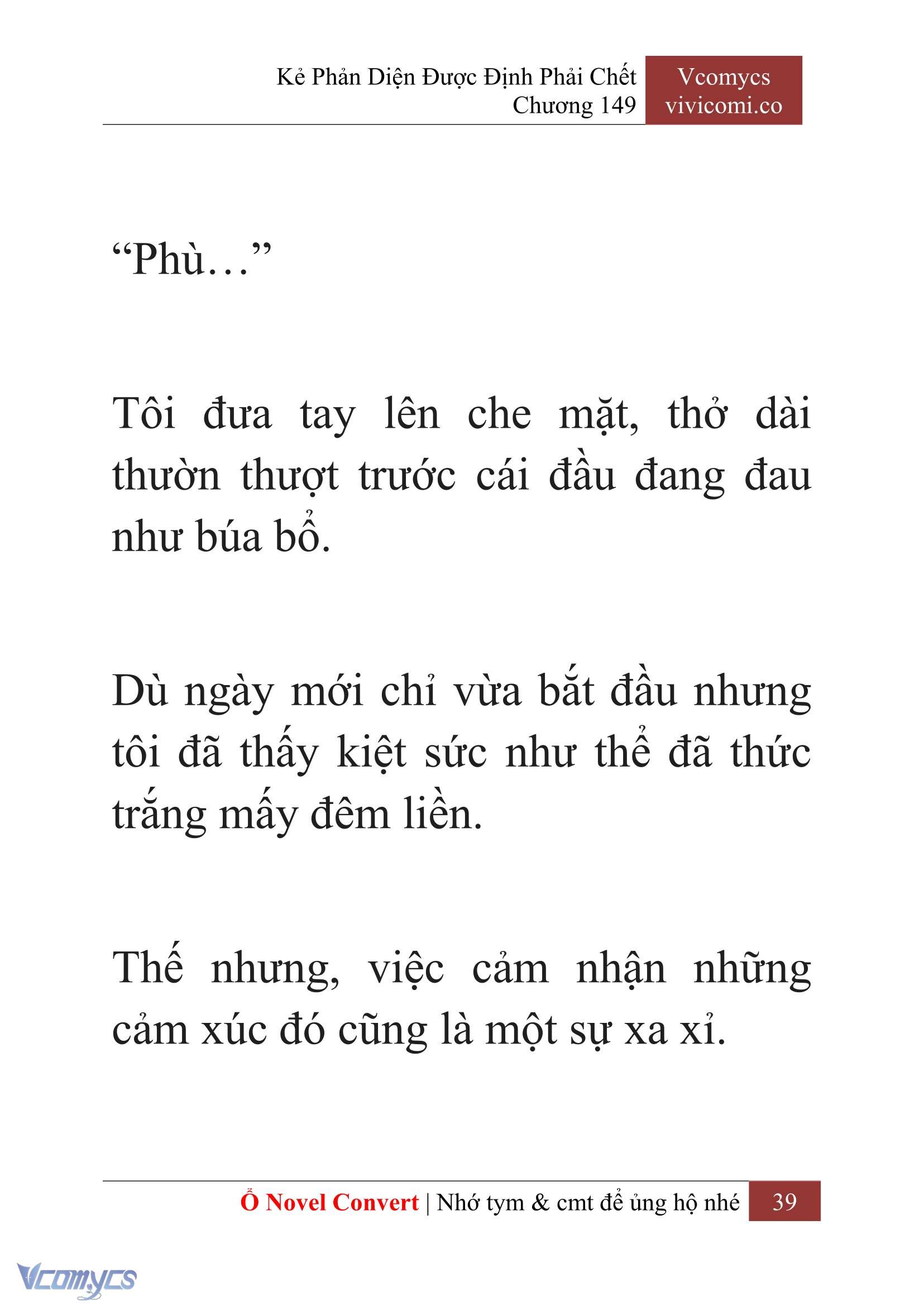 Kẻ Phản Diện Được Định Phải Chết
Chương 149

Vcomycs
vivicomi.co

“Phù…”

Tôi đưa tay lên che mặt, thở dài thườn thượt trước cái đầu đang đau như búa bổ.

Dù ngày mới chỉ vừa bắt đầu nhưng tôi đã thấy kiệt sức như thể đã thức trắng mấy đêm liền.

Thế nhưng, việc cảm nhận những cảm xúc đó cũng là một sự xa xỉ.

Ổ Novel Convert | Nhớ tym & cmt để ủng hộ nhé 39

Vcomycs